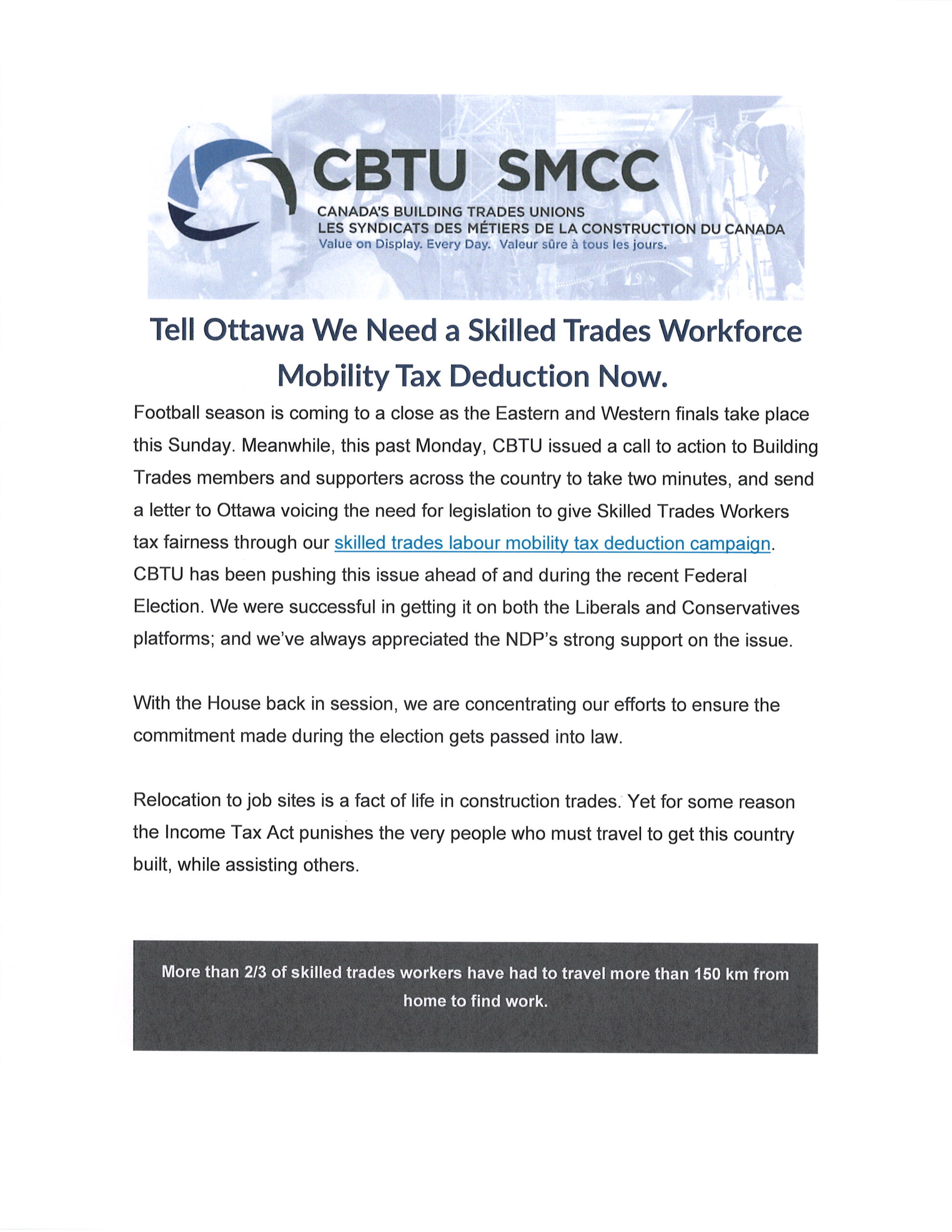 CBTU SMCC
CANADA'S BUILDING TRADES UNIONS
LES SYNDICATS DES MÉTIERS DE LA CONSTRUCTION DU CANADA
Value on Display. Every Day. Valeur sûre à tous les jours.

Tell Ottawa We Need a Skilled Trades Workforce Mobility Tax Deduction Now.

Football season is coming to a close as the Eastern and Western finals take place this Sunday. Meanwhile, this past Monday, CBTU issued a call to action to Building Trades members and supporters across the country to take two minutes, and send a letter to Ottawa voicing the need for legislation to give Skilled Trades Workers tax fairness through our skilled trades labour mobility tax deduction campaign. CBTU has been pushing this issue ahead of and during the recent Federal Election. We were successful in getting it on both the Liberals and Conservatives platforms; and we've always appreciated the NDP's strong support on the issue.

With the House back in session, we are concentrating our efforts to ensure the commitment made during the election gets passed into law.

Relocation to job sites is a fact of life in construction trades. Yet for some reason the Income Tax Act punishes the very people who must travel to get this country built, while assisting others.

More than 2/3 of skilled trades workers have had to travel more than 150 km from home to find work.